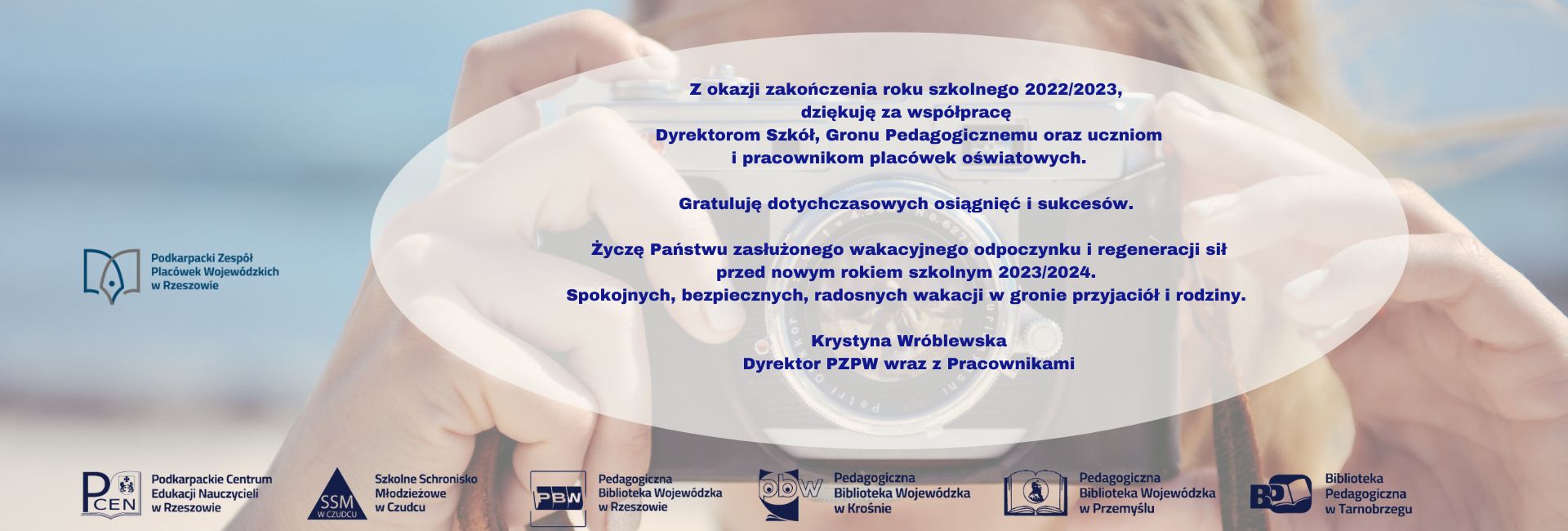 Z okazji zakończenia roku szkolnego 2022/2023,
dziękuję za współpracę
Dyrektorom Szkół, Gronu Pedagogicznemu oraz uczniom
i pracownikom placówek oświatowych.

Gratuluję dotychczasowych osiągnięć i sukcesów.

Życzę Państwu zasłużonego wakacyjnego odpoczynku i regeneracji sił
przed nowym rokiem szkolnym 2023/2024.
Spokojnych, bezpiecznych, radosnych wakacji w gronie przyjaciół i rodziny.

Krystyna Wróblewska
Dyrektor PZPW wraz z Pracownikami

Podkarpacki Zespół
Placówek Wojewódzkich
w Rzeszowie

PCEN
Podkarpackie Centrum
Edukacji Nauczycieli
w Rzeszowie

SSM
W CZUDCU
Szkolne Schronisko
Młodzieżowe
w Czudcu

PBW
Pedagogiczna
Biblioteka Wojewódzka
w Rzeszowie

pbw
Pedagogiczna
Biblioteka Wojewódzka
w Krośnie

Pedagogiczna
Biblioteka Wojewódzka
w Przemyślu

BP
Biblioteka
Pedagogiczna
w Tarnobrzegu